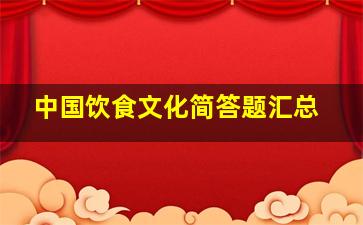 中国饮食文化简答题汇总